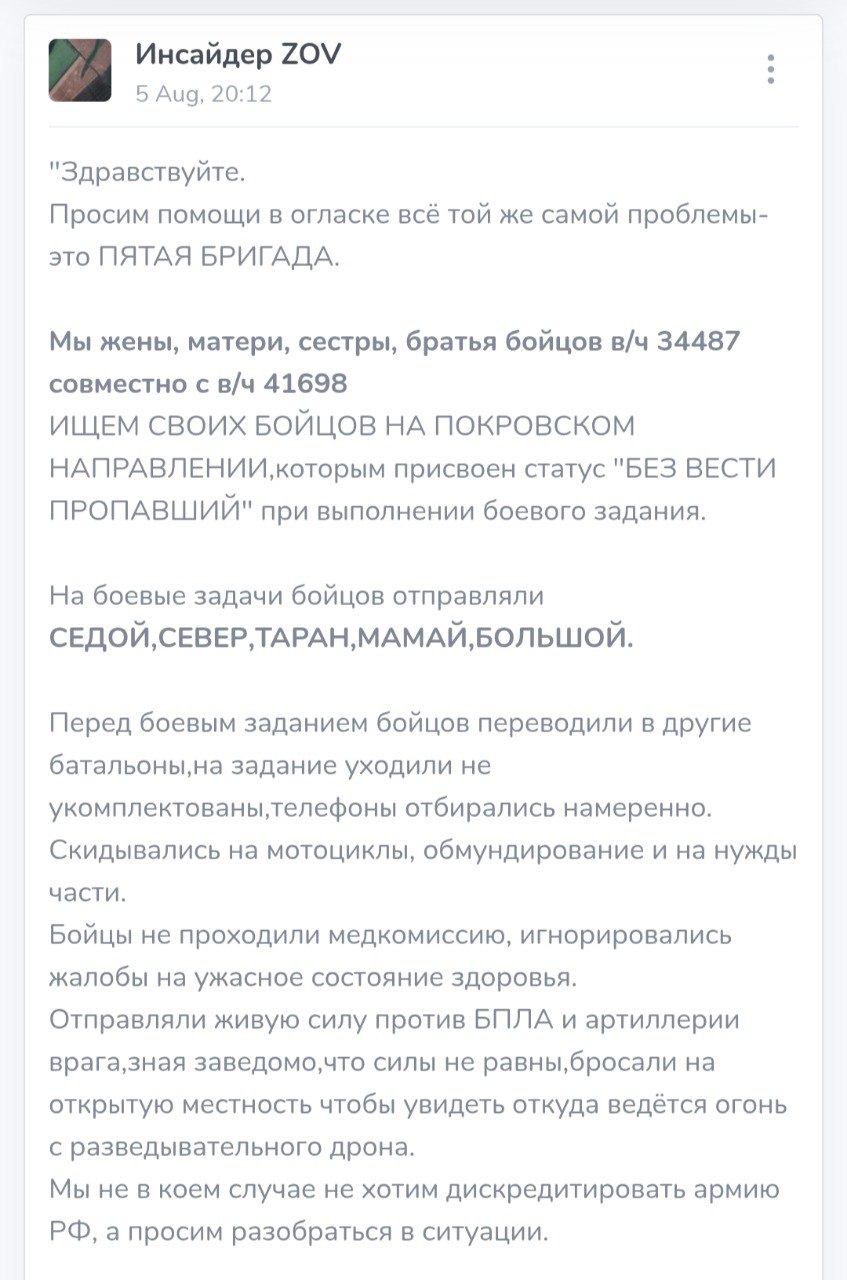 Инсайдер ZOV
5 Aug, 20:12

"Здравствуйте.
Просим помощи в огласке всё той же самой проблемы- это ПЯТАЯ БРИГАДА.

Мы жены, матери, сестры, братья бойцов в/ч 34487 совместно с в/ч 41698
ИЩЕМ СВОИХ БОЙЦОВ НА ПОКРОВСКОМ НАПРАВЛЕНИИ,которым присвоен статус "БЕЗ ВЕСТИ ПРОПАВШИЙ" при выполнении боевого задания.

На боевые задачи бойцов отправляли СЕДОЙ,СЕВЕР,ТАРАН,МАМАЙ,БОЛЬШОЙ.

Перед боевым заданием бойцов переводили в другие батальоны,на задание уходили не укомплектованы,телефоны отбирались намеренно.
Скидывались на мотоциклы, обмундирование и на нужды части.
Бойцы не проходили медкомиссию, игнорировались жалобы на ужасное состояние здоровья.
Отправляли живую силу против БПЛА и артиллерии врага,зная заведомо,что силы не равны,бросали на открытую местность чтобы увидеть откуда ведётся огонь с разведывательного дрона.
Мы не в коем случае не хотим дискредитировать армию РФ, а просим разобраться в ситуации.